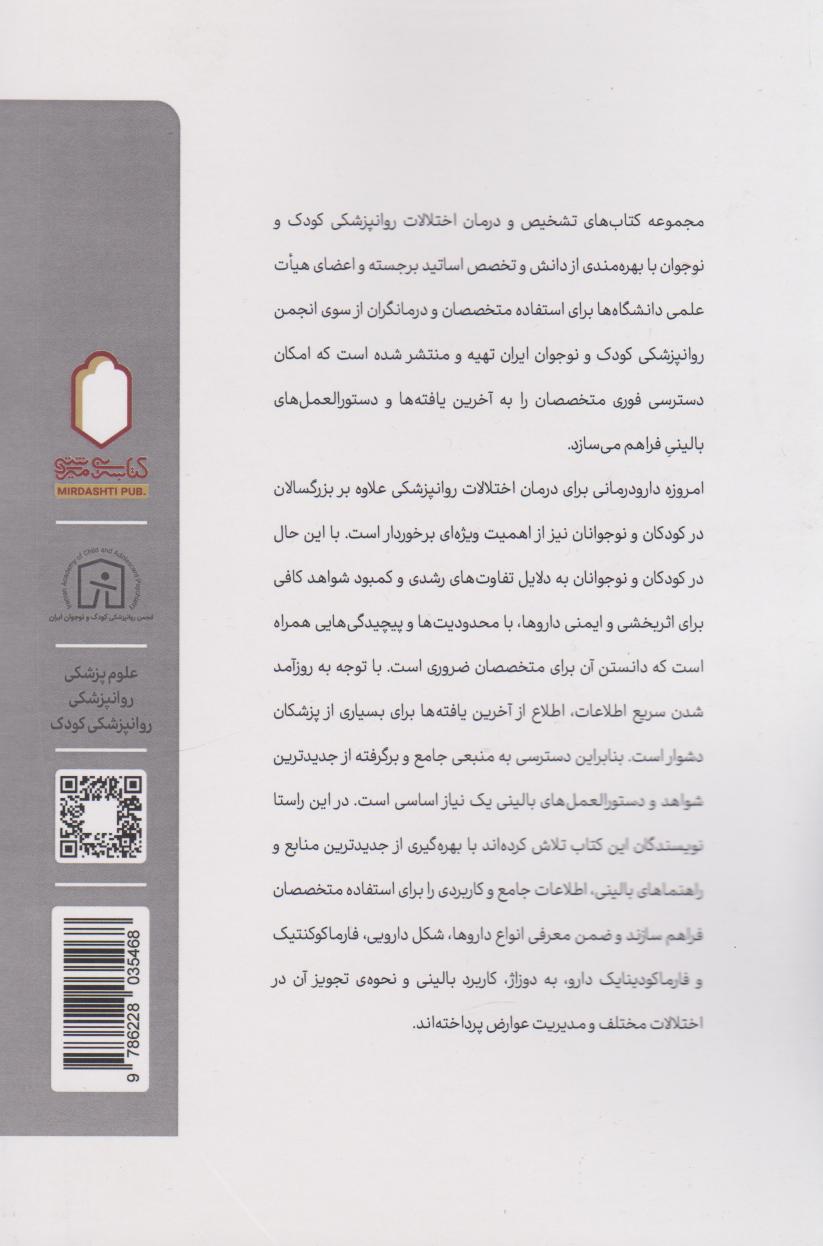 مجموعه کتاب‌های تشخیص و درمان اختلالات روانپزشکی کودک و نوجوان با بهره‌مندی از دانش و تخصص اساتید برجسته و اعضای هیأت علمی دانشگاه‌ها برای استفاده متخصصان و درمانگران از سوی انجمن روانپزشکی کودک و نوجوان ایران تهیه و منتشر شده است که امکان دسترسی فوری متخصصان را به آخرین یافته‌ها و دستورالعمل‌های بالینی فراهم می‌سازد.

امروزه دارودرمانی برای درمان اختلالات روانپزشکی علاوه بر بزرگسالان در کودکان و نوجوانان نیز از اهمیت ویژه‌ای برخوردار است. با این حال در کودکان و نوجوانان به دلایل تفاوت‌های رشدی و کمبود شواهد کافی برای اثربخشی و ایمنی داروها، با محدودیت‌ها و پیچیدگی‌هایی همراه است که دانستن آن برای متخصصان ضروری است. با توجه به روزآمد شدن سریع اطلاعات، اطلاع از آخرین یافته‌ها برای بسیاری از پزشکان دشوار است. بنابراین دسترسی به منبعی جامع و برگرفته از جدیدترین شواهد و دستورالعمل‌های بالینی یک نیاز اساسی است. در این راستا نویسندگان این کتاب تلاش کرده‌اند با بهره‌گیری از جدیدترین منابع و راهنماهای بالینی، اطلاعات جامع و کاربردی را برای استفاده متخصصان فراهم سازند و ضمن معرفی انواع داروها، شکل دارویی، فارماکوکنتیک و فارماکودینامیک دارو، به دوزاژ، کاربرد بالینی و نحوه‌ی تجویز آن در اختلالات مختلف و مدیریت عوارض پرداخته‌اند.

کتاب میردشتی
MIRDASHTI PUB.

Iranian Academy of Child and Adolescent Psychiatry
انجمن روانپزشکی کودک و نوجوان ایران

علوم پزشکی
روانپزشکی
روانپزشکی کودک

9 786228 035468